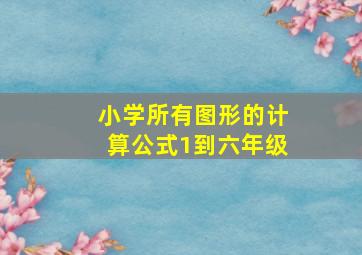 小学所有图形的计算公式1到六年级